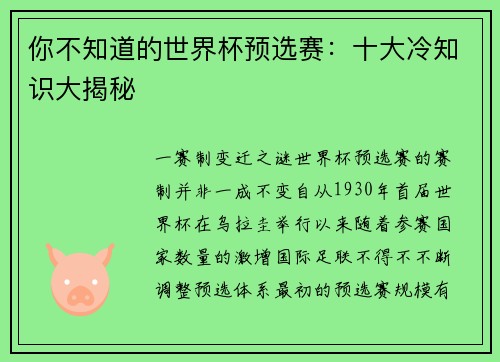 你不知道的世界杯预选赛：十大冷知识大揭秘

一赛制变迁之谜世界杯预选赛的赛制并非一成不变自从1930年首届世界杯在乌拉圭举行以来随着参赛国家数量的激增国际足联不得不不断调整预选体系最初的预选赛规模有